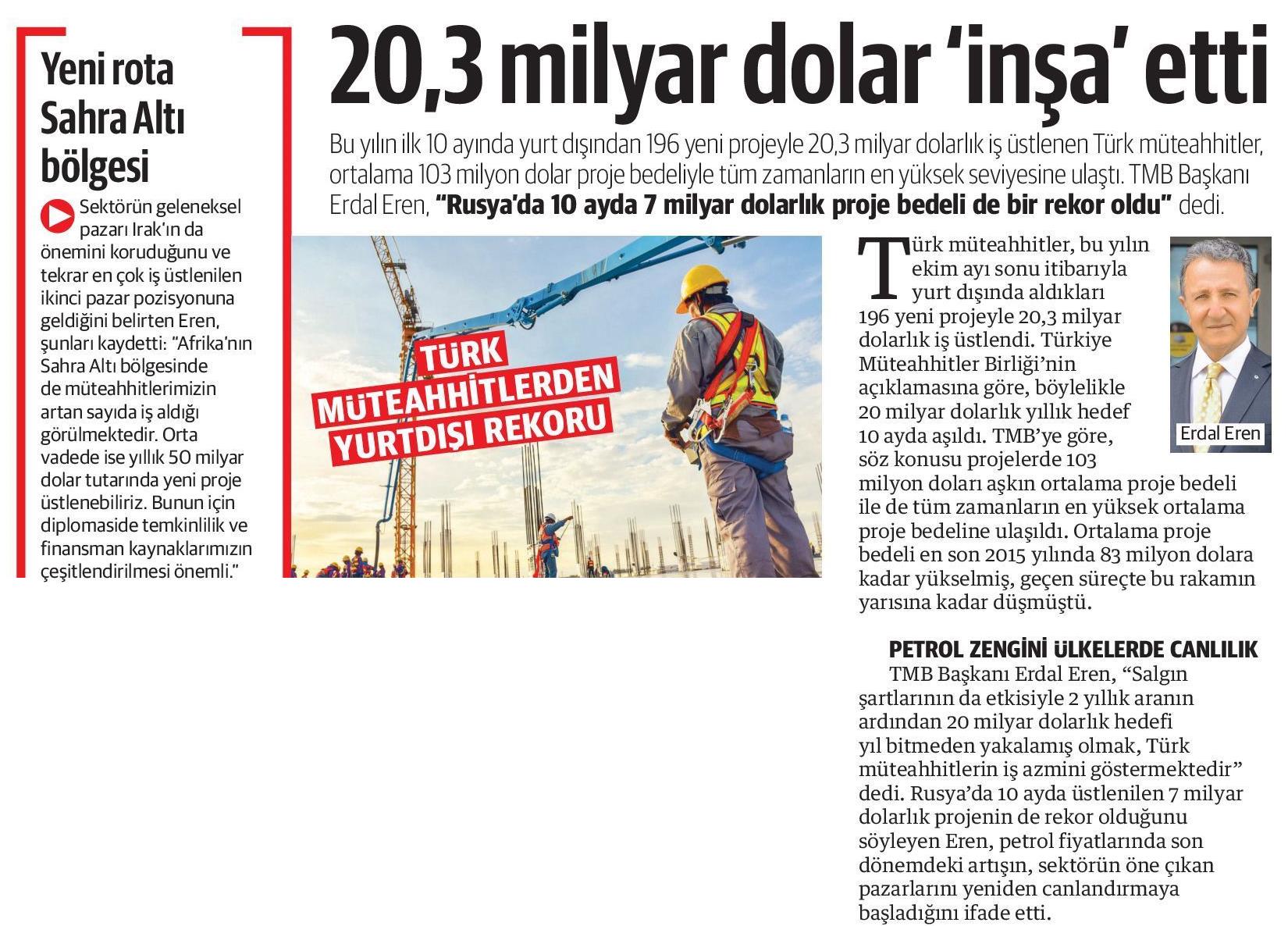 Yeni rota Sahra Altı bölgesi

Sektörün geleneksel pazarı Irak'ın da önemini koruduğunu ve tekrar en çok iş üstlenilen ikinci pazar pozisyonuna geldiğini belirten Eren, şunları kaydetti: "Afrika'nın Sahra Altı bölgesinde de müteahhitlerimizin artan sayıda iş aldığı görülmektedir. Orta vadede ise yıllık 50 milyar dolar tutarında yeni proje üstlenebiliriz. Bunun için diplomaside temkinlilik ve finansman kaynaklarımızın çeşitlendirilmesi önemli."

20,3 milyar dolar 'inşa' etti

Bu yılın ilk 10 ayında yurt dışından 196 yeni projeyle 20,3 milyar dolarlık iş üstlenen Türk müteahhitler, ortalama 103 milyon dolar proje bedeliyle tüm zamanların en yüksek seviyesine ulaştı. TMB Başkanı Erdal Eren, "Rusya'da 10 ayda 7 milyar dolarlık proje bedeli de bir rekor oldu" dedi.

TÜRK MÜTEAHHİTLERDEN YURTDIŞI REKORU

Türk müteahhitler, bu yılın ekim ayı sonu itibarıyla yurt dışında aldıkları 196 yeni projeyle 20,3 milyar dolarlık iş üstlendi. Türkiye Müteahhitler Birliği'nin açıklamasına göre, böylelikle 20 milyar dolarlık yıllık hedef 10 ayda aşıldı. TMB'ye göre, söz konusu projelerde 103 milyon doları aşkın ortalama proje bedeli ile de tüm zamanların en yüksek ortalama proje bedeline ulaşıldı. Ortalama proje bedeli en son 2015 yılında 83 milyon dolara kadar yükselmiş, geçen süreçte bu rakamın yarısına kadar düşmüştü.

Erdal Eren

PETROL ZENGİNİ ÜLKELERDE CANLILIK

TMB Başkanı Erdal Eren, "Salgın şartlarının da etkisiyle 2 yıllık aranın ardından 20 milyar dolarlık hedefi yıl bitmeden yakalamış olmak, Türk müteahhitlerin iş azmini göstermektedir" dedi. Rusya'da 10 ayda üstlenilen 7 milyar dolarlık projenin de rekor olduğunu söyleyen Eren, petrol fiyatlarında son dönemdeki artışın, sektörün öne çıkan pazarlarını yeniden canlandırmaya başladığını ifade etti.